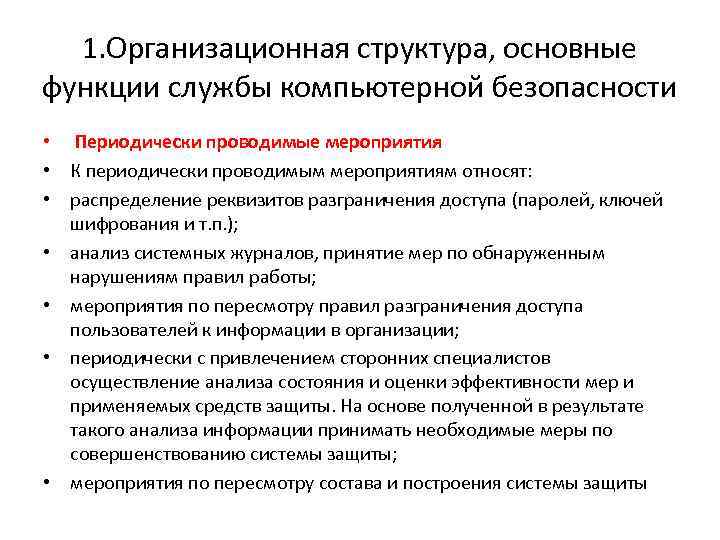 1.Организационная структура, основные функции службы компьютерной безопасности

• Периодически проводимые мероприятия
• К периодически проводимым мероприятиям относят:
• распределение реквизитов разграничения доступа (паролей, ключей шифрования и т.п.);
• анализ системных журналов, принятие мер по обнаруженным нарушениям правил работы;
• мероприятия по пересмотру правил разграничения доступа пользователей к информации в организации;
• периодически с привлечением сторонних специалистов осуществление анализа состояния и оценки эффективности мер и применяемых средств защиты. На основе полученной в результате такого анализа информации принимать необходимые меры по совершенствованию системы защиты;
• мероприятия по пересмотру состава и построения системы защиты